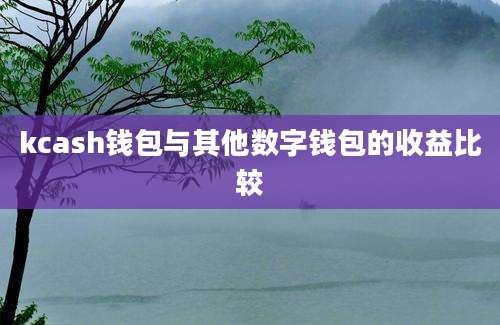 kcash钱包与其他数字钱包的收益比较